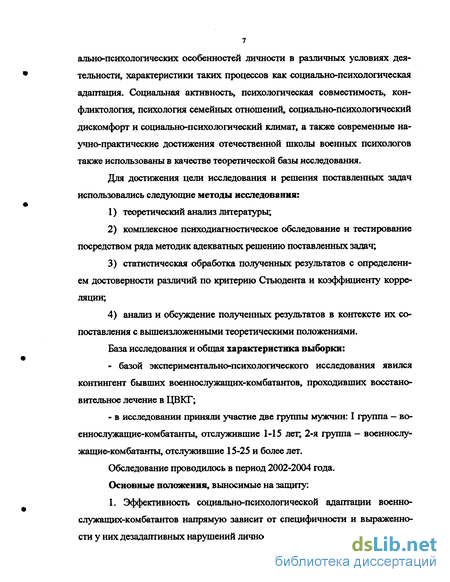 7

ально-психологических особенностей личности в различных условиях деятельности, характеристики таких процессов как социально-психологическая адаптация. Социальная активность, психологическая совместимость, конфликтология, психология семейных отношений, социально-психологический дискомфорт и социально-психологический климат, а также современные научно-практические достижения отечественной школы военных психологов также использованы в качестве теоретической базы исследования.

Для достижения цели исследования и решения поставленных задач использовались следующие методы исследования:

1) теоретический анализ литературы;

2) комплексное психодиагностическое обследование и тестирование посредством ряда методик адекватных решению поставленных задач;

3) статистическая обработка полученных результатов с определением достоверности различий по критерию Стьюдента и коэффициенту корреляции;

4) анализ и обсуждение полученных результатов в контексте их сопоставления с вышеизложенными теоретическими положениями.

База исследования и общая характеристика выборки:

- базой экспериментально-психологического исследования явился контингент бывших военнослужащих-комбатантов, проходивших восстановительное лечение в ЦВКГ;

- в исследовании приняли участие две группы мужчин: I группа – военнослужащие-комбатанты, отслужившие 1-15 лет; 2-я группа – военнослужащие-комбатанты, отслужившие 15-25 и более лет.

Обследование проводилось в период 2002-2004 года.

Основные положения, выносимые на защиту:

1. Эффективность социально-психологической адаптации военнослужащих-комбатантов напрямую зависит от специфичности и выраженности у них дезадаптивных нарушений лично

dsLib.net
библиотека диссертаций